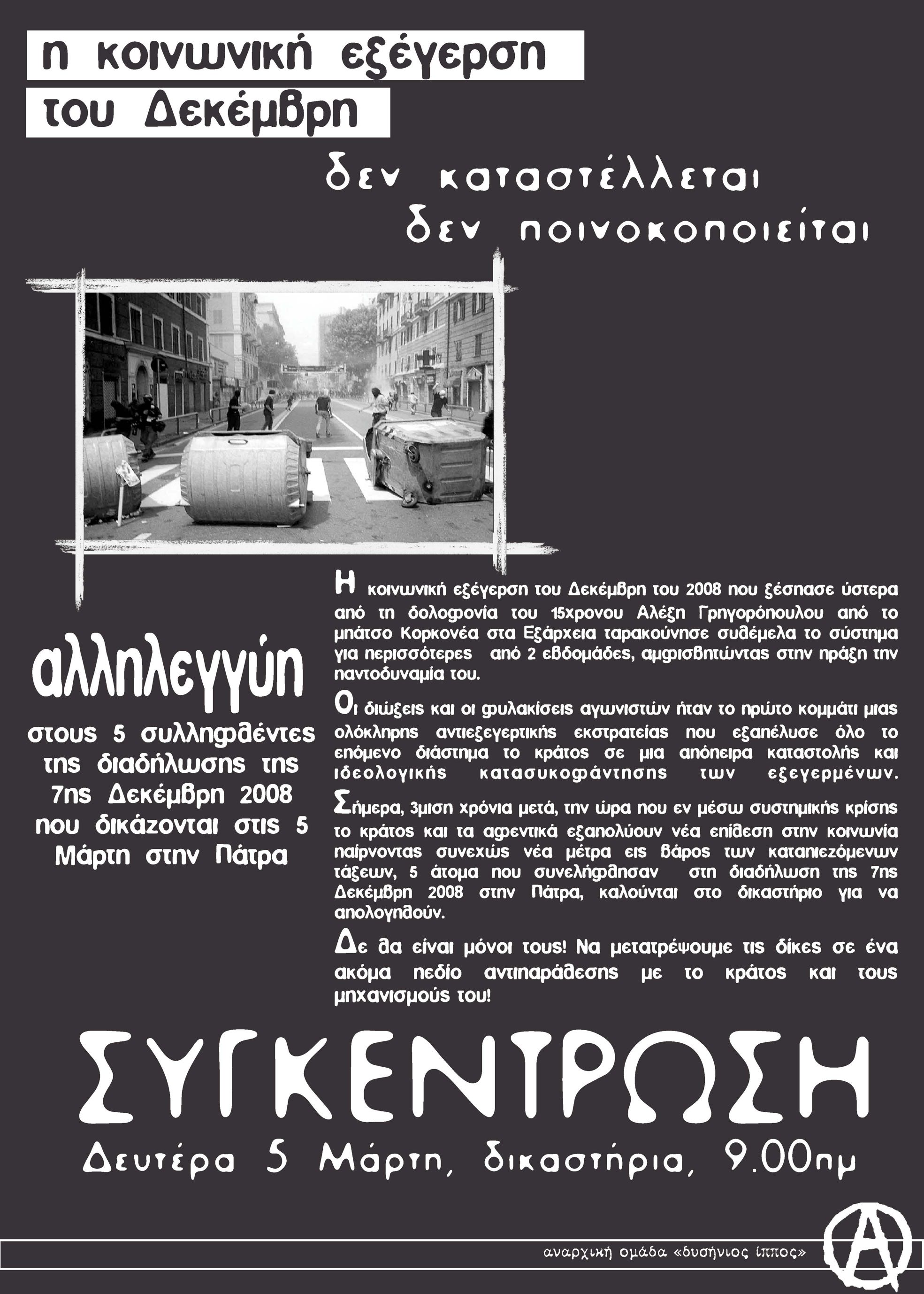 η κοινωνική εξέγερση
του Δεκέμβρη

δεν καταστέλλεται
δεν ποινοκοποιείται

αλληλεγγύη
στους 5 συλληφθέντες της διαδήλωσης της 7ης Δεκέμβρη 2008 που δικάζονται στις 5 Μάρτη στην Πάτρα

Η κοινωνική εξέγερση του Δεκέμβρη του 2008 που ξέσπασε ύστερα από τη δολοφονία του 15χρονου Αλέξη Γρηγορόπουλου από το μπάτσο Κορκονέα στα Εξάρχεια ταρακούνησε συθέμελα το σύστημα για περισσότερες από 2 εβδομάδες, αμφισβητώντας στην πράξη την παντοδυναμία του.

Οι διώξεις και οι φυλακίσεις αγωνιστών ήταν το πρώτο κομμάτι μιας ολόκληρης αντιεξεγερτικής εκστρατείας που εξαπέλυσε όλο το επόμενο διάστημα το κράτος σε μια απόπειρα καταστολής και ιδεολογικής κατασυκοφάντησης των εξεγερμένων.

Σήμερα, 3μιση χρόνια μετά, την ώρα που εν μέσω συστημικής κρίσης το κράτος και τα αφεντικά εξαπολύουν νέα επίθεση στην κοινωνία παίρνοντας συνεχώς νέα μέτρα εις βάρος των καταπιεζόμενων τάξεων, 5 άτομα που συνελήφθησαν στη διαδήλωση της 7ης Δεκέμβρη 2008 στην Πάτρα, καλούνται στο δικαστήριο για να απολογηθούν.

Δε θα είναι μόνοι τους! Να μετατρέψουμε τις δίκες σε ένα ακόμα πεδίο αντιπαράθεσης με το κράτος και τους μηχανισμούς του!

ΣΥΓΚΕΝΤΡΩΣΗ
Δευτέρα 5 Μάρτη, δικαστήρια, 9.00πμ

αναρχική ομάδα «δυσήνιος ίππος»